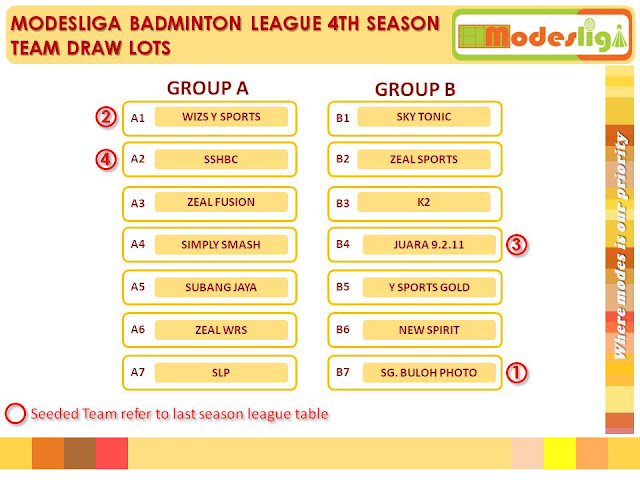 MODESLIGA BADMINTON LEAGUE 4TH SEASON
TEAM DRAW LOTS

Modesliga

GROUP A

2 A1 WIZS Y SPORTS

4 A2 SSHBC

A3 ZEAL FUSION

A4 SIMPLY SMASH

A5 SUBANG JAYA

A6 ZEAL WRS

A7 SLP

GROUP B

B1 SKY TONIC

B2 ZEAL SPORTS

B3 K2

B4 JUARA 9.2.11 3

B5 Y SPORTS GOLD

B6 NEW SPIRIT

B7 SG. BULOH PHOTO 1

Seeded Team refer to last season league table

Where modes is our priority